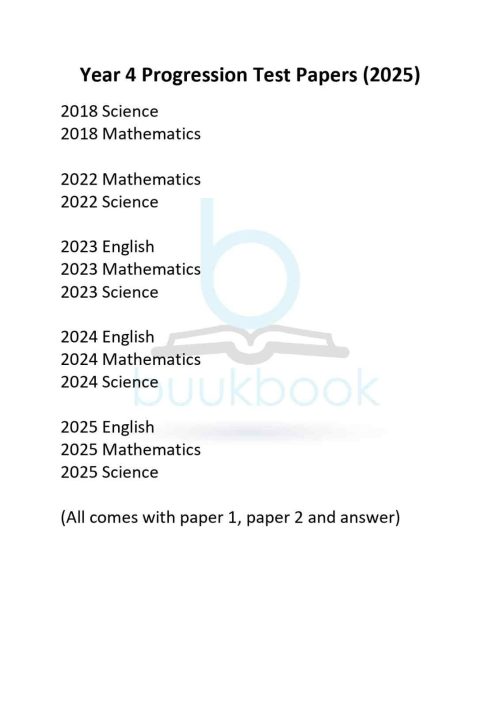 Year 4 Progression Test Papers (2025)

2018 Science
2018 Mathematics

2022 Mathematics
2022 Science

2023 English
2023 Mathematics
2023 Science

2024 English
2024 Mathematics
2024 Science

2025 English
2025 Mathematics
2025 Science

(All comes with paper 1, paper 2 and answer)

buukbook